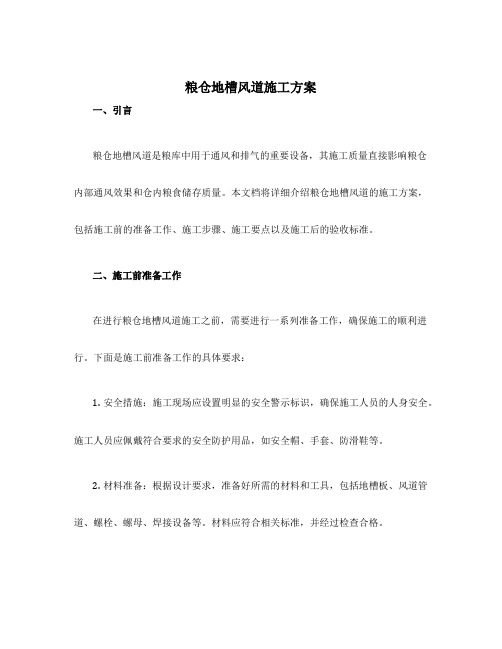 粮仓地槽风道施工方案

一、引言

粮仓地槽风道是粮库中用于通风和排气的重要设备，其施工质量直接影响粮仓内部通风效果和仓内粮食储存质量。本文档将详细介绍粮仓地槽风道的施工方案，包括施工前的准备工作、施工步骤、施工要点以及施工后的验收标准。

二、施工前准备工作

在进行粮仓地槽风道施工之前，需要进行一系列准备工作，确保施工的顺利进行。下面是施工前准备工作的具体要求：

1. 安全措施：施工现场应设置明显的安全警示标识，确保施工人员的人身安全。施工人员应佩戴符合要求的安全防护用品，如安全帽、手套、防滑鞋等。

2. 材料准备：根据设计要求，准备好所需的材料和工具，包括地槽板、风道管道、螺栓、螺母、焊接设备等。材料应符合相关标准，并经过检查合格。